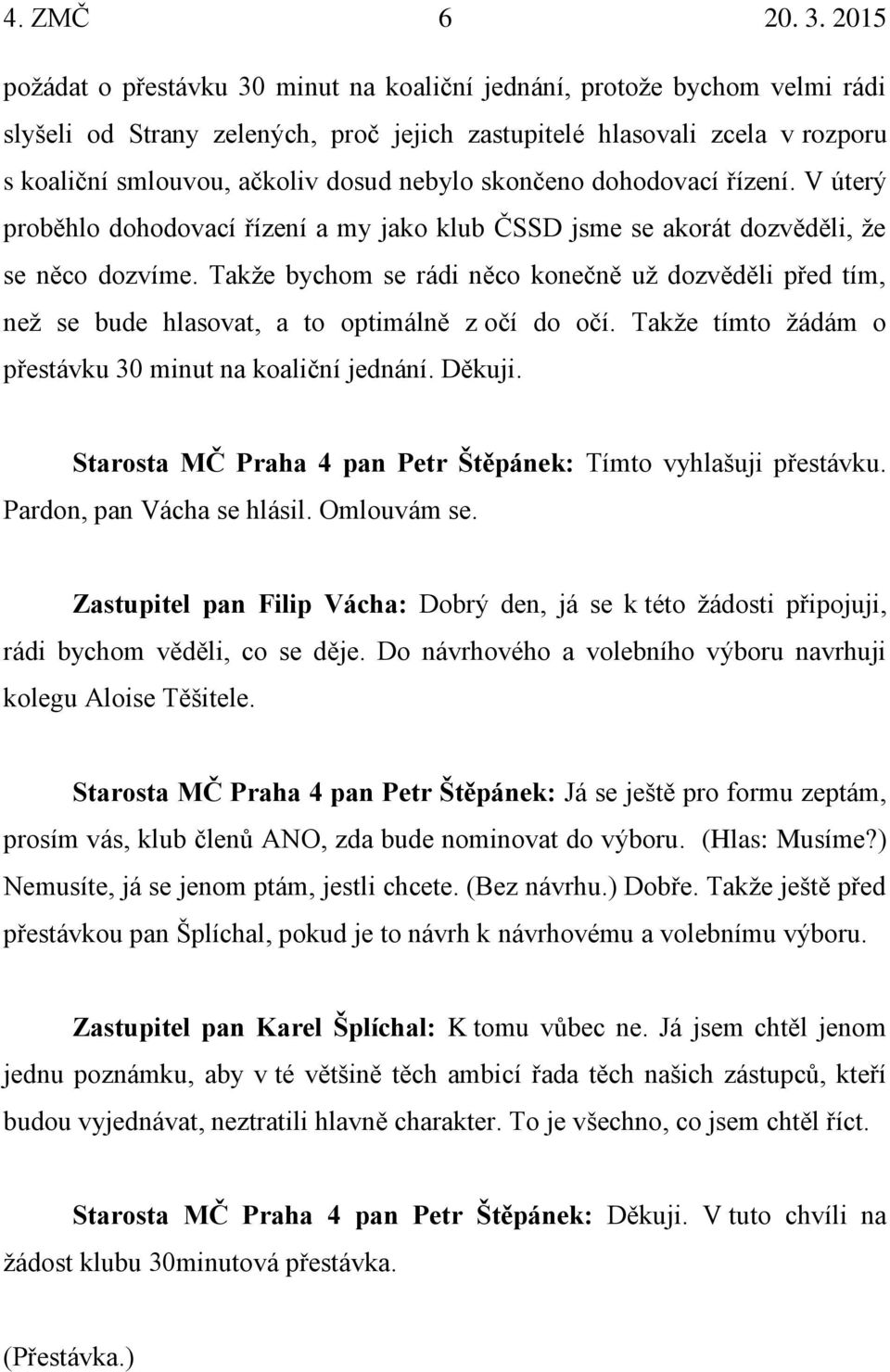 4. ZMČ 6 20. 3. 2015

požádat o přestávku 30 minut na koaliční jednání, protože bychom velmi rádi slyšeli od Strany zelených, proč jejich zastupitelé hlasovali zcela v rozporu s koaliční smlouvou, ačkoliv dosud nebylo skončeno dohodovací řízení. V úterý proběhlo dohodovací řízení a my jako klub ČSSD jsme se akorát dozvěděli, že se něco dozvíme. Takže bychom se rádi něco konečně už dozvěděli před tím, než se bude hlasovat, a to optimálně z očí do očí. Takže tímto žádám o přestávku 30 minut na koaliční jednání. Děkuji.

Starosta MČ Praha 4 pan Petr Štěpánek: Tímto vyhlašuji přestávku. Pardon, pan Vácha se hlásil. Omlouvám se.

Zastupitel pan Filip Vácha: Dobrý den, já se k této žádosti připojuji, rádi bychom věděli, co se děje. Do návrhového a volebního výboru navrhuji kolegu Aloise Těšitele.

Starosta MČ Praha 4 pan Petr Štěpánek: Já se ještě pro formu zeptám, prosím vás, klub členů ANO, zda bude nominovat do výboru. (Hlas: Musíme?) Nemusíte, já se jenom ptám, jestli chcete. (Bez návrhu.) Dobře. Takže ještě před přestávkou pan Šplíchal, pokud je to návrh k návrhovému a volebnímu výboru.

Zastupitel pan Karel Šplíchal: K tomu vůbec ne. Já jsem chtěl jenom jednu poznámku, aby v té většině těch ambicí řada těch našich zástupců, kteří budou vyjednávat, neztratili hlavně charakter. To je všechno, co jsem chtěl říct.

Starosta MČ Praha 4 pan Petr Štěpánek: Děkuji. V tuto chvíli na žádost klubu 30minutová přestávka.

(Přestávka.)